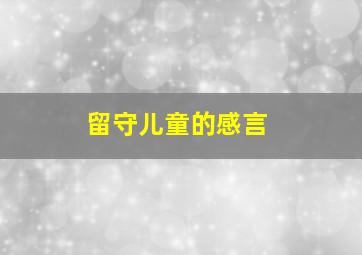 留守儿童的感言